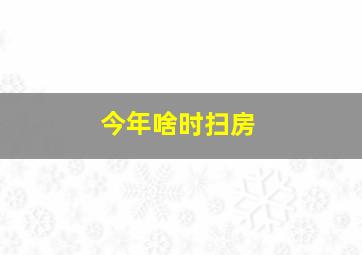 今年啥时扫房